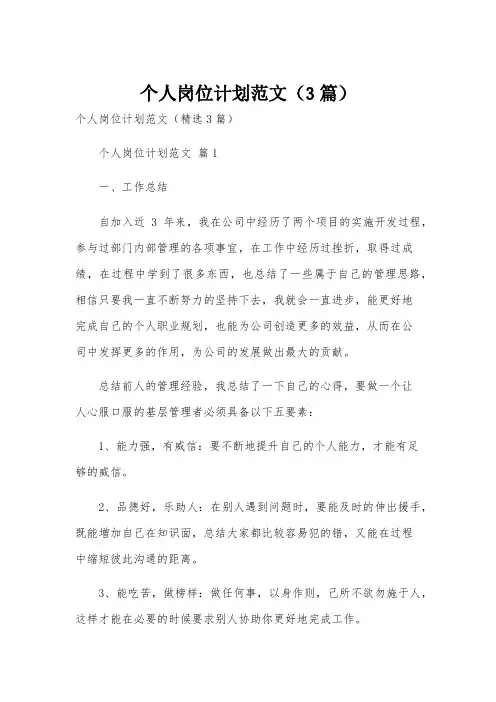 个人岗位计划范文（3篇）

个人岗位计划范文（精选3篇）

个人岗位计划范文 篇1

一、工作总结

自加入近 3 年来，我在公司中经历了两个项目的实施开发过程，参与过部门内部管理的各项事宜，在工作中经历过挫折，取得过成绩，在过程中学到了很多东西，也总结了一些属于自己的管理思路，相信只要我一直不断努力的坚持下去，我就会一直进步，能更好地完成自己的个人职业规划，也能为公司创造更多的效益，从而在公司中发挥更多的作用，为公司的发展做出最大的贡献。

总结前人的管理经验，我总结了一下自己的心得，要做一个让人心服口服的基层管理者必须具备以下五要素：

1、能力强，有威信：要不断地提升自己的个人能力，才能有足够的威信。

2、品德好，乐助人：在别人遇到问题时，要能及时的伸出援手，既能增加自己在知识面，总结大家都比较容易犯的错，又能在过程中缩短彼此沟通的距离。

3、能吃苦，做榜样：做任何事，以身作则，己所不欲勿施于人，这样才能在必要的时候要求别人协助你更好地完成工作。